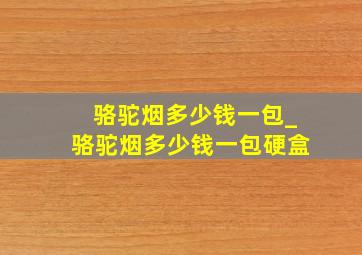 骆驼烟多少钱一包_
骆驼烟多少钱一包硬盒